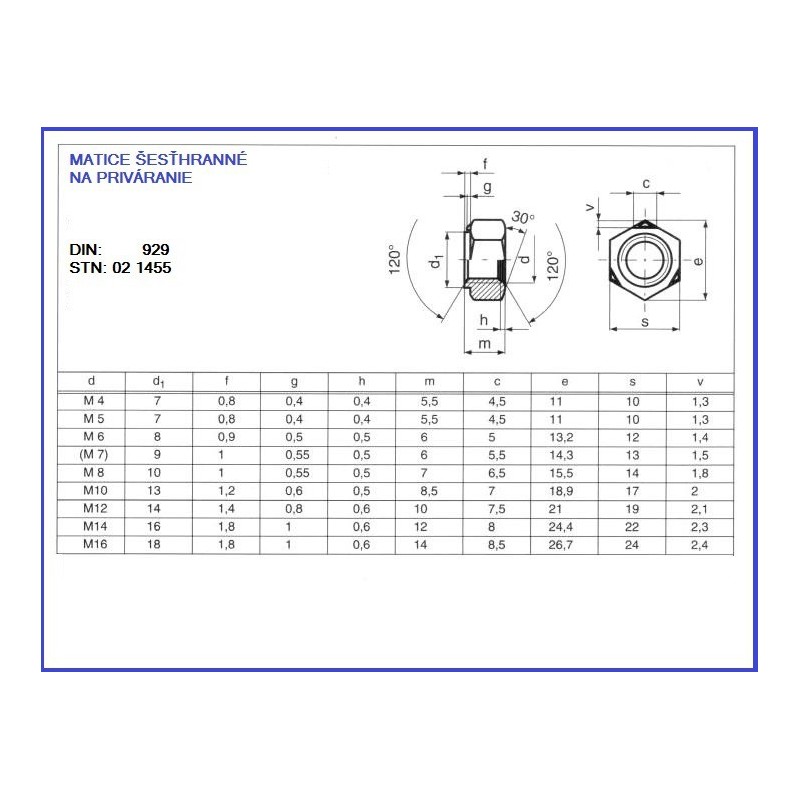 MATICE ŠESŤHRANNÉ
NA PRIVÁRANIE

DIN: 929
STN: 02 1455

f
g
30°
120°
$d_1$
d
120°
h
m
c
v
e
s

| d | $d_1$ | f | g | h | m | c | e | s | v |
|---|---|---|---|---|---|---|---|---|---|
| M 4 | 7 | 0,8 | 0,4 | 0,4 | 5,5 | 4,5 | 11 | 10 | 1,3 |
| M 5 | 7 | 0,8 | 0,4 | 0,4 | 5,5 | 4,5 | 11 | 10 | 1,3 |
| M 6 | 8 | 0,9 | 0,5 | 0,5 | 6 | 5 | 13,2 | 12 | 1,4 |
| (M 7) | 9 | 1 | 0,55 | 0,5 | 6 | 5,5 | 14,3 | 13 | 1,5 |
| M 8 | 10 | 1 | 0,55 | 0,5 | 7 | 6,5 | 15,5 | 14 | 1,8 |
| M10 | 13 | 1,2 | 0,6 | 0,5 | 8,5 | 7 | 18,9 | 17 | 2 |
| M12 | 14 | 1,4 | 0,8 | 0,6 | 10 | 7,5 | 21 | 19 | 2,1 |
| M14 | 16 | 1,8 | 1 | 0,6 | 12 | 8 | 24,4 | 22 | 2,3 |
| M16 | 18 | 1,8 | 1 | 0,6 | 14 | 8,5 | 26,7 | 24 | 2,4 |